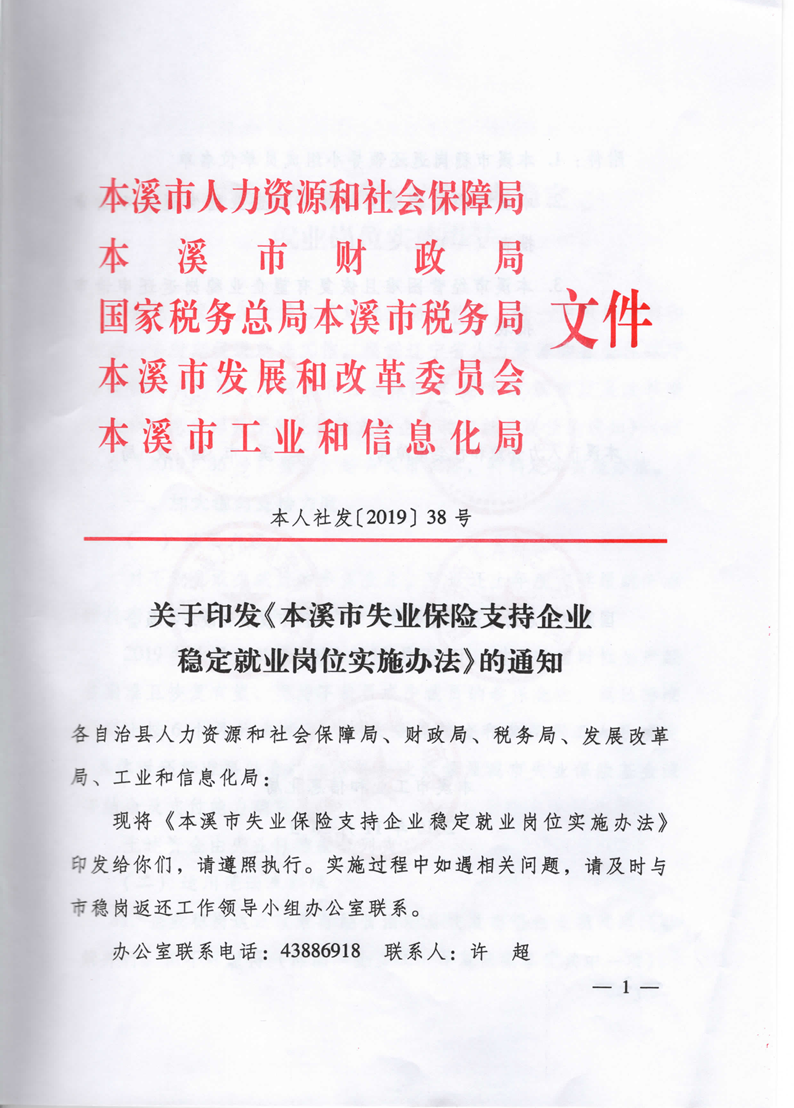 本溪市人力资源和社会保障局
本溪市财政局
国家税务总局本溪市税务局
本溪市发展和改革委员会
本溪市工业和信息化局
文件

本人社发〔2019〕38号

关于印发《本溪市失业保险支持企业稳定就业岗位实施办法》的通知

各自治县人力资源和社会保障局、财政局、税务局、发展改革局、工业和信息化局：

现将《本溪市失业保险支持企业稳定就业岗位实施办法》印发给你们，请遵照执行。实施过程中如遇相关问题，请及时与市稳岗返还工作领导小组办公室联系。

办公室联系电话：43886918　联系人：许　超

— 1 —